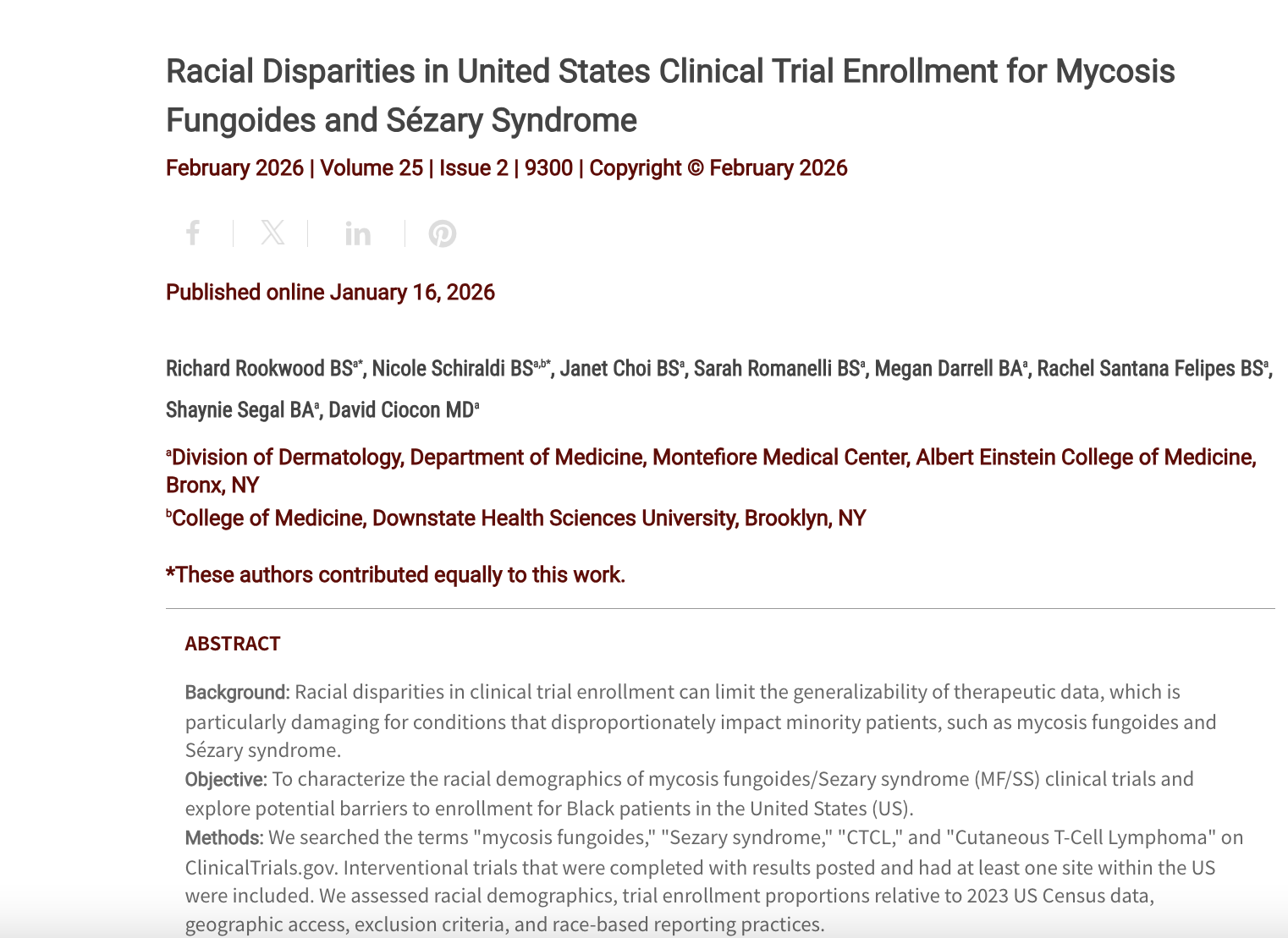 Racial Disparities in United States Clinical Trial Enrollment for Mycosis Fungoides and Sézary Syndrome

February 2026 | Volume 25 | Issue 2 | 9300 | Copyright © February 2026

Published online January 16, 2026

Richard Rookwood BS$^{a*}$, Nicole Schiraldi BS$^{a,b*}$, Janet Choi BS$^{a}$, Sarah Romanelli BS$^{a}$, Megan Darrell BA$^{a}$, Rachel Santana Felipes BS$^{a}$, Shaynie Segal BA$^{a}$, David Ciocon MD$^{a}$

$^{a}$Division of Dermatology, Department of Medicine, Montefiore Medical Center, Albert Einstein College of Medicine, Bronx, NY

$^{b}$College of Medicine, Downstate Health Sciences University, Brooklyn, NY

*These authors contributed equally to this work.

ABSTRACT

Background: Racial disparities in clinical trial enrollment can limit the generalizability of therapeutic data, which is particularly damaging for conditions that disproportionately impact minority patients, such as mycosis fungoides and Sézary syndrome.
Objective: To characterize the racial demographics of mycosis fungoides/Sezary syndrome (MF/SS) clinical trials and explore potential barriers to enrollment for Black patients in the United States (US).
Methods: We searched the terms "mycosis fungoides," "Sezary syndrome," "CTCL," and "Cutaneous T-Cell Lymphoma" on ClinicalTrials.gov. Interventional trials that were completed with results posted and had at least one site within the US were included. We assessed racial demographics, trial enrollment proportions relative to 2023 US Census data, geographic access, exclusion criteria, and race-based reporting practices.